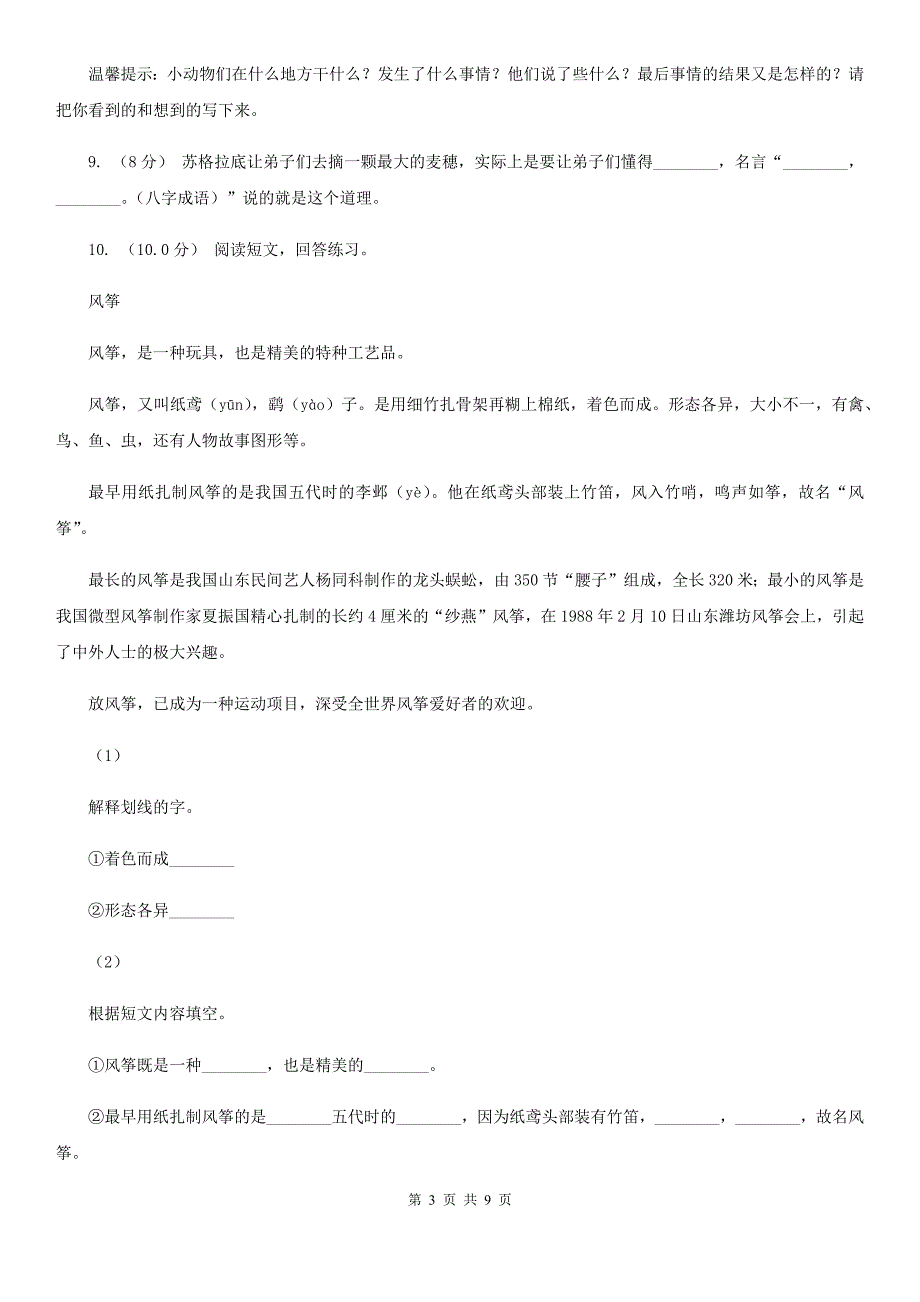 温馨提示：小动物们在什么地方干什么？发生了什么事情？他们说了些什么？最后事情的结果又是怎样的？请把你看到的和想到的写下来。

9. （8分） 苏格拉底让弟子们去摘一颗最大的麦穗，实际上是要让弟子们懂得________，名言“________，________。（八字成语）”说的就是这个道理。

10. （10.0分） 阅读短文，回答练习。

风筝

风筝，是一种玩具，也是精美的特种工艺品。

风筝，又叫纸鸢（yūn），鹞（yào）子。是用细竹扎骨架再糊上棉纸，着色而成。形态各异，大小不一，有禽、鸟、鱼、虫，还有人物故事图形等。

最早用纸扎制风筝的是我国五代时的李邺（yè）。他在纸鸢头部装上竹笛，风入竹哨，鸣声如筝，故名“风筝”。

最长的风筝是我国山东民间艺人杨同科制作的龙头蜈蚣，由350节“腰子”组成，全长320米；最小的风筝是我国微型风筝制作家夏振国精心扎制的长约4厘米的“纱燕”风筝，在1988年2月10日山东潍坊风筝会上，引起了中外人士的极大兴趣。

放风筝，已成为一种运动项目，深受全世界风筝爱好者的欢迎。

（1）

解释划线的字。

①着色而成________

②形态各异________

（2）

根据短文内容填空。

①风筝既是一种________，也是精美的________。

②最早用纸扎制风筝的是________五代时的________，因为纸鸢头部装有竹笛，________，________，故名风筝。

第 3 页 共 9 页